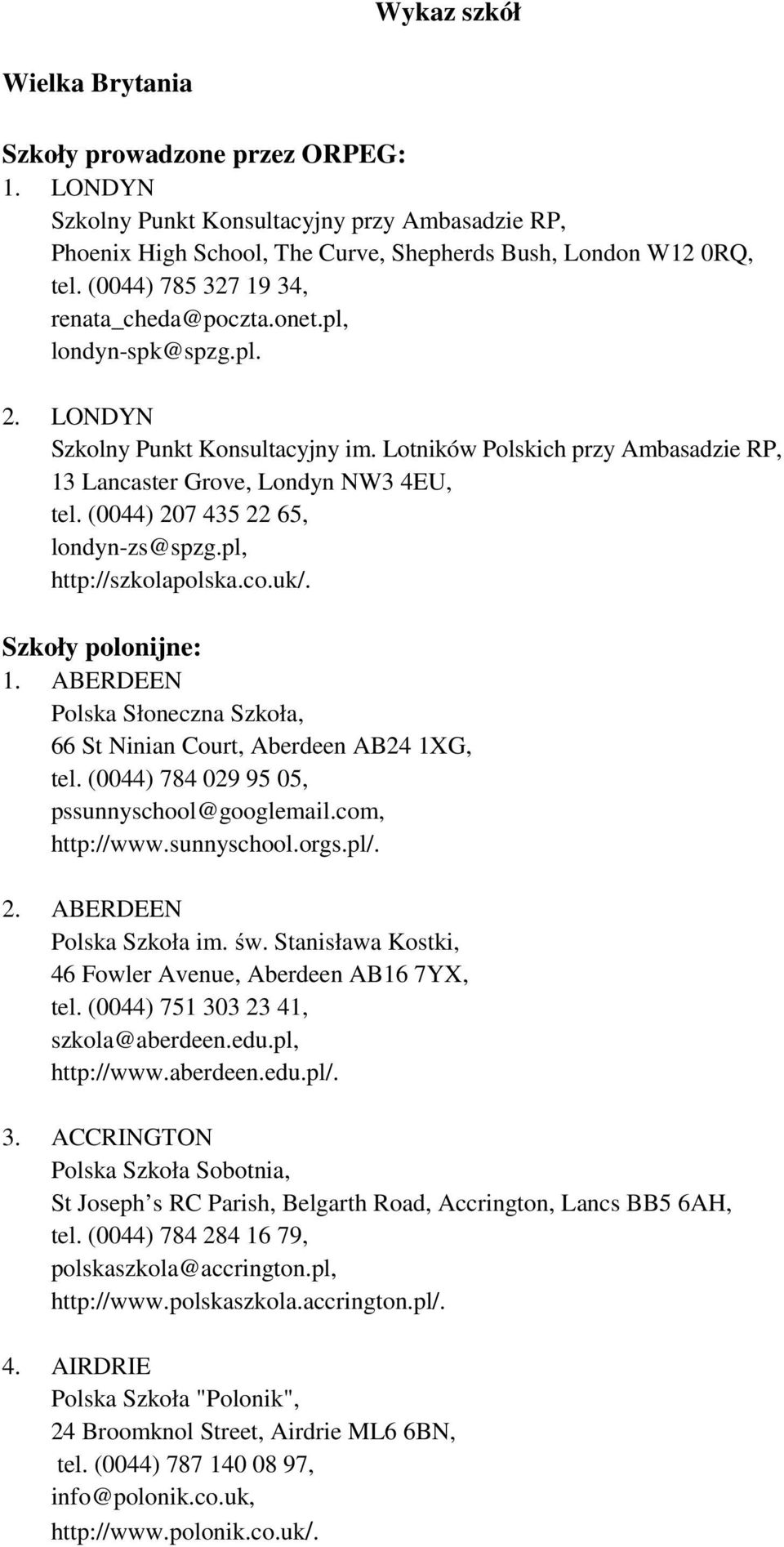 Wykaz szkół

Wielka Brytania

Szkoły prowadzone przez ORPEG:

1. LONDYN
Szkolny Punkt Konsultacyjny przy Ambasadzie RP,
Phoenix High School, The Curve, Shepherds Bush, London W12 0RQ,
tel. (0044) 785 327 19 34,
renata_cheda@poczta.onet.pl,
londyn-spk@spzg.pl.

2. LONDYN
Szkolny Punkt Konsultacyjny im. Lotników Polskich przy Ambasadzie RP,
13 Lancaster Grove, Londyn NW3 4EU,
tel. (0044) 207 435 22 65,
londyn-zs@spzg.pl,
http://szkolapolska.co.uk/.

Szkoły polonijne:

1. ABERDEEN
Polska Słoneczna Szkoła,
66 St Ninian Court, Aberdeen AB24 1XG,
tel. (0044) 784 029 95 05,
pssunnyschool@googlemail.com,
http://www.sunnyschool.orgs.pl/.

2. ABERDEEN
Polska Szkoła im. św. Stanisława Kostki,
46 Fowler Avenue, Aberdeen AB16 7YX,
tel. (0044) 751 303 23 41,
szkola@aberdeen.edu.pl,
http://www.aberdeen.edu.pl/.

3. ACCRINGTON
Polska Szkoła Sobotnia,
St Joseph s RC Parish, Belgarth Road, Accrington, Lancs BB5 6AH,
tel. (0044) 784 284 16 79,
polskaszkola@accrington.pl,
http://www.polskaszkola.accrington.pl/.

4. AIRDRIE
Polska Szkoła "Polonik",
24 Broomknol Street, Airdrie ML6 6BN,
tel. (0044) 787 140 08 97,
info@polonik.co.uk,
http://www.polonik.co.uk/.